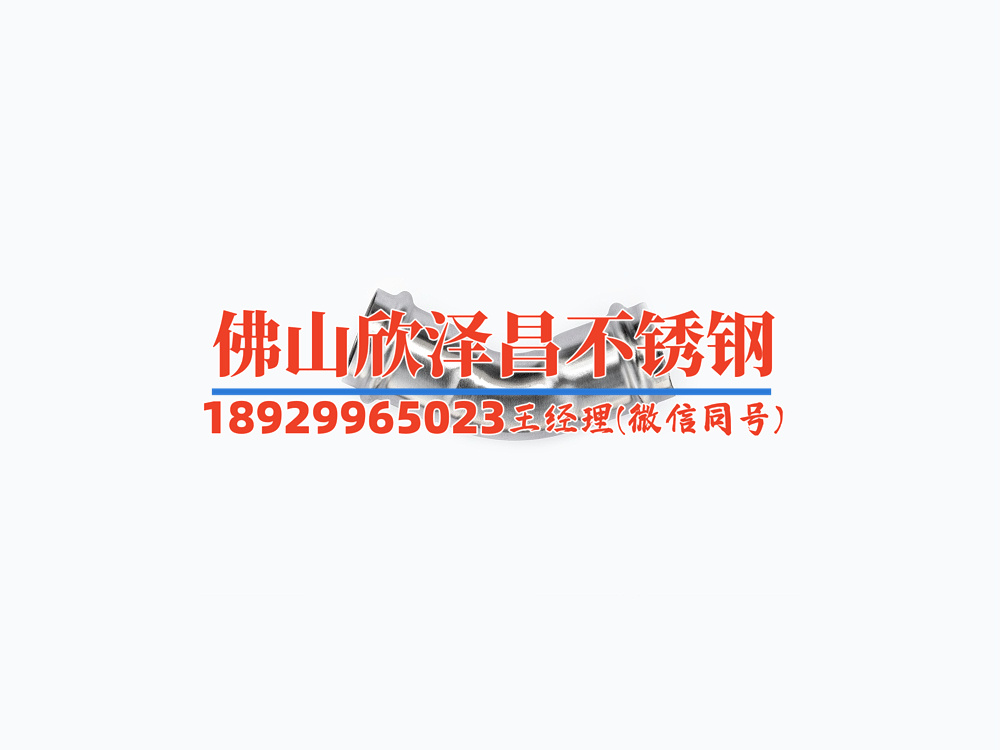 佛山欣泽昌不锈钢
18929965023王经理(微信同号)